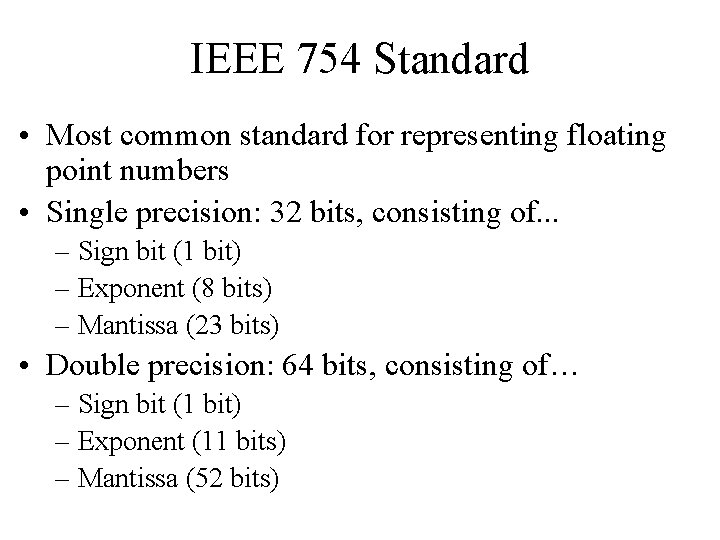 IEEE 754 Standard

• Most common standard for representing floating point numbers
• Single precision: 32 bits, consisting of...
– Sign bit (1 bit)
– Exponent (8 bits)
– Mantissa (23 bits)
• Double precision: 64 bits, consisting of…
– Sign bit (1 bit)
– Exponent (11 bits)
– Mantissa (52 bits)